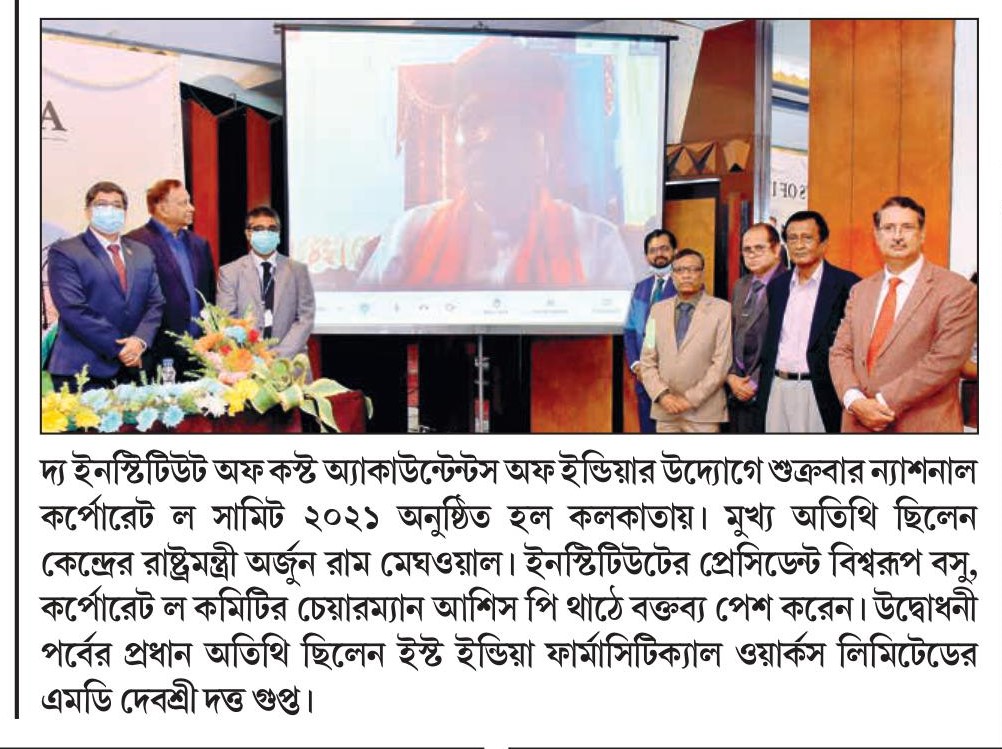 দ্য ইনস্টিটিউট অফ কস্ট অ্যাকাউন্টেন্টস অফ ইন্ডিয়ার উদ্যোগে শুক্রবার ন্যাশনাল কর্পোরেট ল সামিট ২০২১ অনুষ্ঠিত হল কলকাতায়। মুখ্য অতিথি ছিলেন কেন্দ্রের রাষ্ট্রমন্ত্রী অর্জুন রাম মেঘওয়াল। ইনস্টিটিউটের প্রেসিডেন্ট বিশ্বরূপ বসু, কর্পোরেট ল কমিটির চেয়ারম্যান আশিস পি থাঠে বক্তব্য পেশ করেন। উদ্বোধনী পর্বের প্রধান অতিথি ছিলেন ইস্ট ইন্ডিয়া ফার্মাসিটিক্যাল ওয়ার্কস লিমিটেডের এমডি দেবশ্রী দত্ত গুপ্ত।